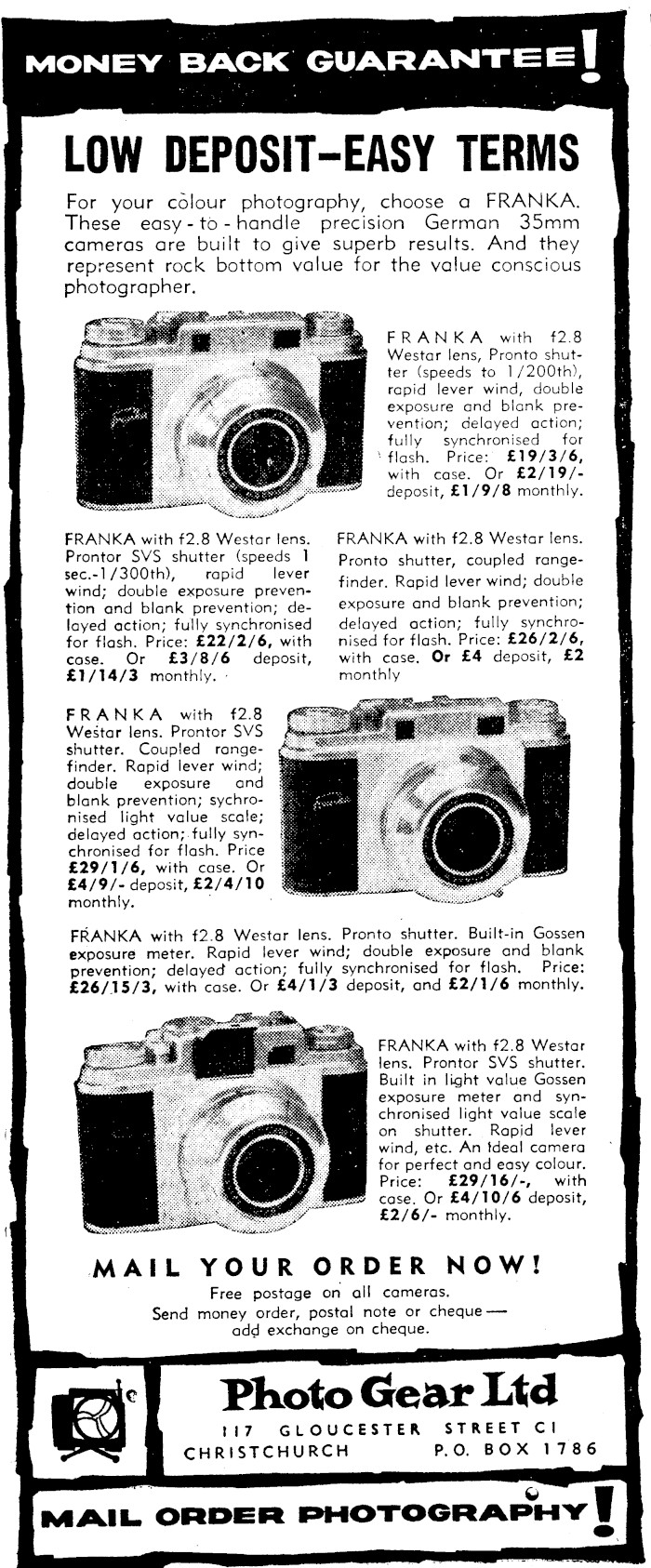 MONEY BACK GUARANTEE!

LOW DEPOSIT–EASY TERMS

For your colour photography, choose a FRANKA. These easy-to-handle precision German 35mm cameras are built to give superb results. And they represent rock bottom value for the value conscious photographer.

FRANKA with f2.8 Westar lens, Pronto shutter (speeds to 1/200th), rapid lever wind, double exposure and blank prevention; delayed action; fully synchronised for flash. Price: £19/3/6, with case. Or £2/19/- deposit, £1/9/8 monthly.

FRANKA with f2.8 Westar lens. Prontor SVS shutter (speeds 1 sec.-1/300th), rapid lever wind; double exposure prevention and blank prevention; delayed action; fully synchronised for flash. Price: £22/2/6, with case. Or £3/8/6 deposit, £1/14/3 monthly.

FRANKA with f2.8 Westar lens. Pronto shutter, coupled rangefinder. Rapid lever wind; double exposure and blank prevention; delayed action; fully synchronised for flash. Price: £26/2/6, with case. Or £4 deposit, £2 monthly

FRANKA with f2.8 Westar lens. Prontor SVS shutter. Coupled rangefinder. Rapid lever wind; double exposure and blank prevention; sychronised light value scale; delayed action; fully synchronised for flash. Price £29/1/6, with case. Or £4/9/- deposit, £2/4/10 monthly.

FRANKA with f2.8 Westar lens. Pronto shutter. Built-in Gossen exposure meter. Rapid lever wind; double exposure and blank prevention; delayed action; fully synchronised for flash. Price: £26/15/3, with case. Or £4/1/3 deposit, and £2/1/6 monthly.

FRANKA with f2.8 Westar lens. Prontor SVS shutter. Built in light value Gossen exposure meter and synchronised light value scale on shutter. Rapid lever wind, etc. An ideal camera for perfect and easy colour. Price: £29/16/-, with case. Or £4/10/6 deposit, £2/6/- monthly.

MAIL YOUR ORDER NOW!
Free postage on all cameras.
Send money order, postal note or cheque — add exchange on cheque.

Photo Gear Ltd
117 GLOUCESTER STREET C1
CHRISTCHURCH P.O. BOX 1786

MAIL ORDER PHOTOGRAPHY!